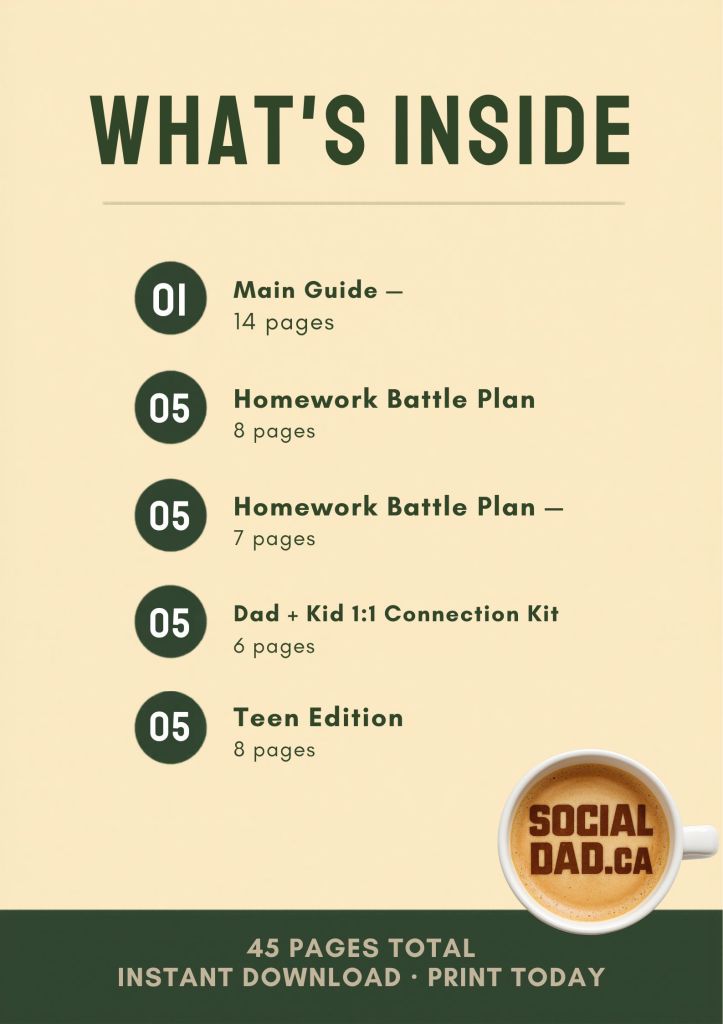 WHAT'S INSIDE

01 Main Guide —
14 pages

05 Homework Battle Plan
8 pages

05 Homework Battle Plan —
7 pages

05 Dad + Kid 1:1 Connection Kit
6 pages

05 Teen Edition
8 pages

SOCIAL DAD.CA

45 PAGES TOTAL
INSTANT DOWNLOAD · PRINT TODAY